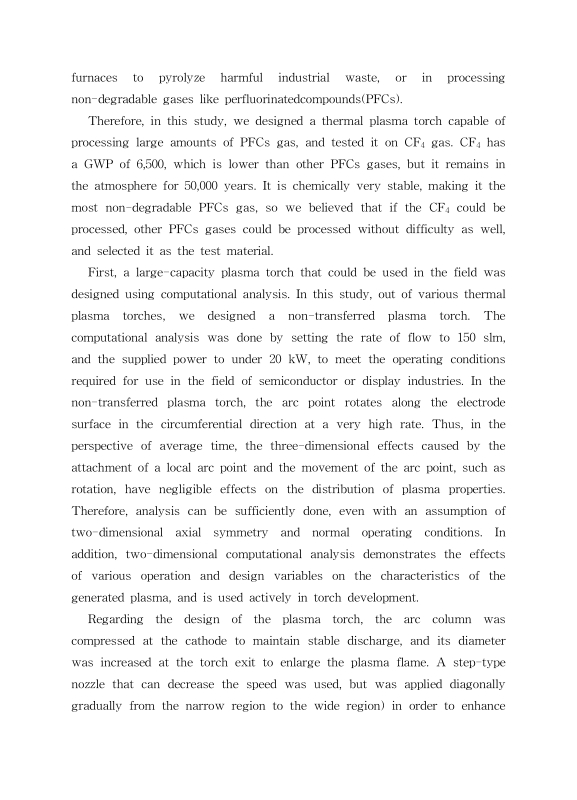 furnaces to pyrolyze harmful industrial waste, or in processing non-degradable gases like perfluorinatedcompounds(PFCs).

Therefore, in this study, we designed a thermal plasma torch capable of processing large amounts of PFCs gas, and tested it on $CF_4$ gas. $CF_4$ has a GWP of 6,500, which is lower than other PFCs gases, but it remains in the atmosphere for 50,000 years. It is chemically very stable, making it the most non-degradable PFCs gas, so we believed that if the $CF_4$ could be processed, other PFCs gases could be processed without difficulty as well, and selected it as the test material.

First, a large-capacity plasma torch that could be used in the field was designed using computational analysis. In this study, out of various thermal plasma torches, we designed a non-transferred plasma torch. The computational analysis was done by setting the rate of flow to 150 slm, and the supplied power to under 20 kW, to meet the operating conditions required for use in the field of semiconductor or display industries. In the non-transferred plasma torch, the arc point rotates along the electrode surface in the circumferential direction at a very high rate. Thus, in the perspective of average time, the three-dimensional effects caused by the attachment of a local arc point and the movement of the arc point, such as rotation, have negligible effects on the distribution of plasma properties. Therefore, analysis can be sufficiently done, even with an assumption of two-dimensional axial symmetry and normal operating conditions. In addition, two-dimensional computational analysis demonstrates the effects of various operation and design variables on the characteristics of the generated plasma, and is used actively in torch development.

Regarding the design of the plasma torch, the arc column was compressed at the cathode to maintain stable discharge, and its diameter was increased at the torch exit to enlarge the plasma flame. A step-type nozzle that can decrease the speed was used, but was applied diagonally gradually from the narrow region to the wide region) in order to enhance